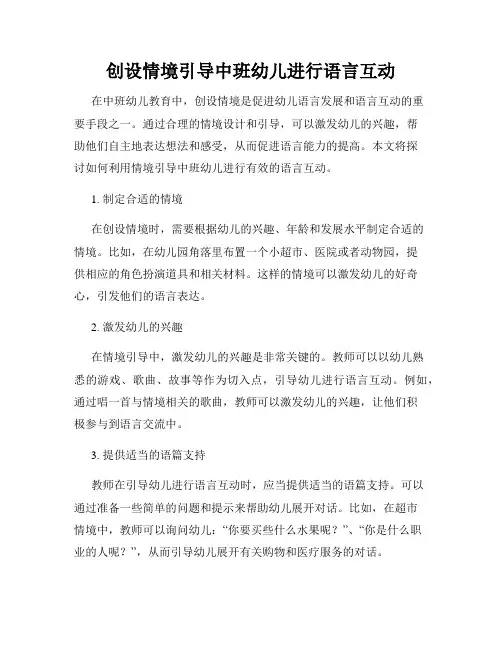 创设情境引导中班幼儿进行语言互动

在中班幼儿教育中，创设情境是促进幼儿语言发展和语言互动的重要手段之一。通过合理的情境设计和引导，可以激发幼儿的兴趣，帮助他们自主地表达想法和感受，从而促进语言能力的提高。本文将探讨如何利用情境引导中班幼儿进行有效的语言互动。

1. 制定合适的情境

在创设情境时，需要根据幼儿的兴趣、年龄和发展水平制定合适的情境。比如，在幼儿园角落里布置一个小超市、医院或者动物园，提供相应的角色扮演道具和相关材料。这样的情境可以激发幼儿的好奇心，引发他们的语言表达。

2. 激发幼儿的兴趣

在情境引导中，激发幼儿的兴趣是非常关键的。教师可以以幼儿熟悉的游戏、歌曲、故事等作为切入点，引导幼儿进行语言互动。例如，通过唱一首与情境相关的歌曲，教师可以激发幼儿的兴趣，让他们积极参与到语言交流中。

3. 提供适当的语篇支持

教师在引导幼儿进行语言互动时，应当提供适当的语篇支持。可以通过准备一些简单的问题和提示来帮助幼儿展开对话。比如，在超市情境中，教师可以询问幼儿：“你要买些什么水果呢？”、“你是什么职业的人呢？”，从而引导幼儿展开有关购物和医疗服务的对话。